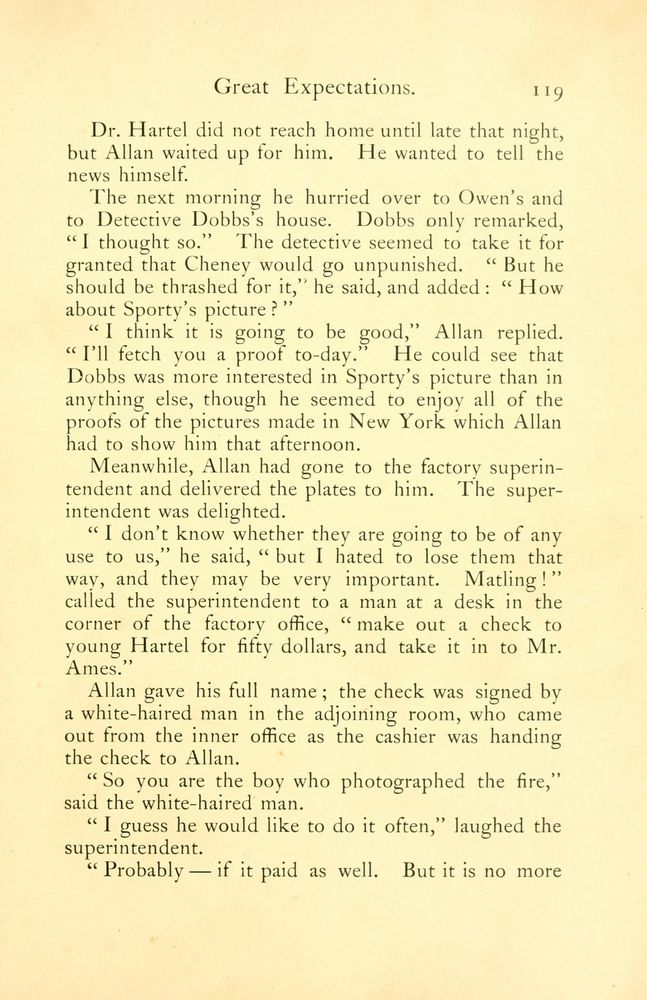 Great Expectations. 119

Dr. Hartel did not reach home until late that night, but Allan waited up for him. He wanted to tell the news himself.

The next morning he hurried over to Owen's and to Detective Dobbs's house. Dobbs only remarked, "I thought so." The detective seemed to take it for granted that Cheney would go unpunished. "But he should be thrashed for it," he said, and added: "How about Sporty's picture?"

"I think it is going to be good," Allan replied. "I'll fetch you a proof to-day." He could see that Dobbs was more interested in Sporty's picture than in anything else, though he seemed to enjoy all of the proofs of the pictures made in New York which Allan had to show him that afternoon.

Meanwhile, Allan had gone to the factory superintendent and delivered the plates to him. The superintendent was delighted.

"I don't know whether they are going to be of any use to us," he said, "but I hated to lose them that way, and they may be very important. Matling!" called the superintendent to a man at a desk in the corner of the factory office, "make out a check to young Hartel for fifty dollars, and take it in to Mr. Ames."

Allan gave his full name; the check was signed by a white-haired man in the adjoining room, who came out from the inner office as the cashier was handing the check to Allan.

"So you are the boy who photographed the fire," said the white-haired man.

"I guess he would like to do it often," laughed the superintendent.

"Probably — if it paid as well. But it is no more